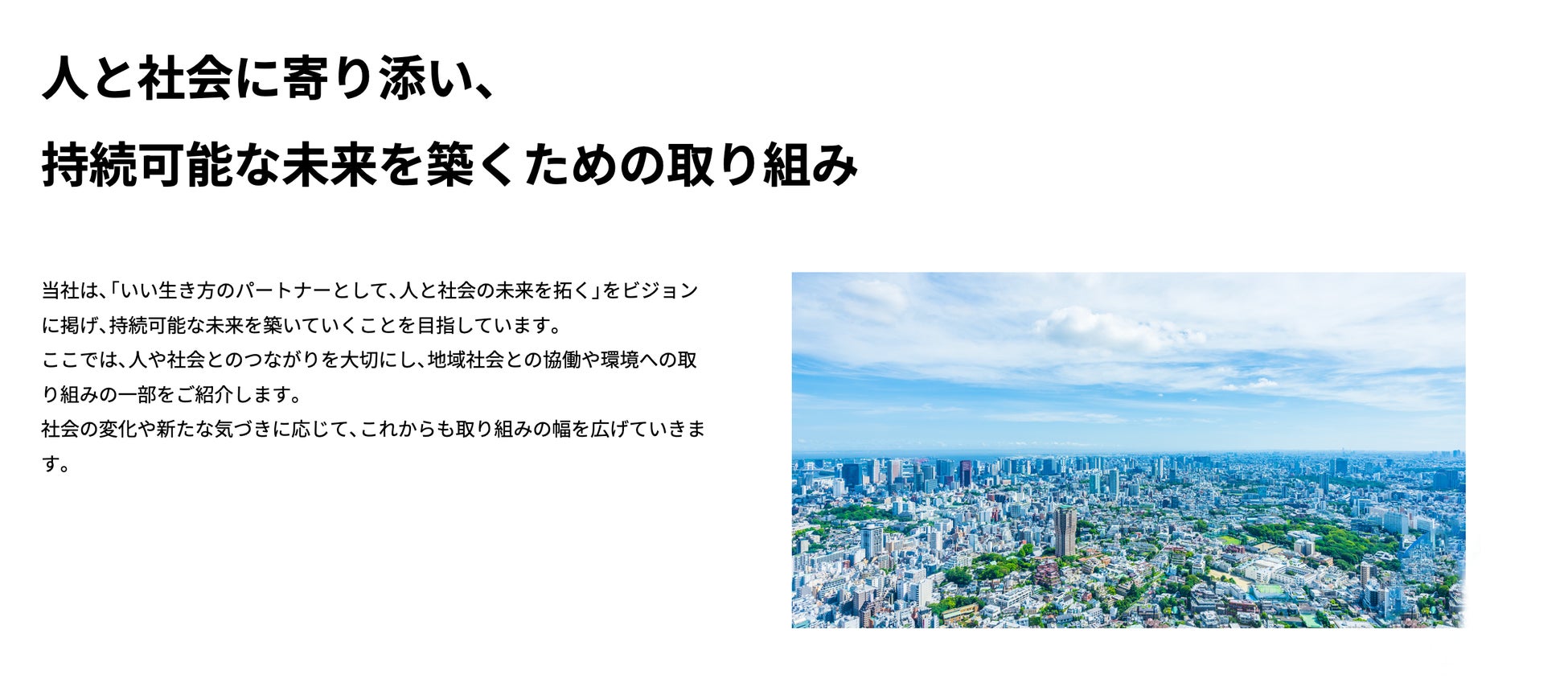 人と社会に寄り添い、
持続可能な未来を築くための取り組み

当社は、「いい生き方のパートナーとして、人と社会の未来を拓く」をビジョンに掲げ、持続可能な未来を築いていくことを目指しています。
ここでは、人や社会とのつながりを大切にし、地域社会との協働や環境への取り組みの一部をご紹介します。
社会の変化や新たな気づきに応じて、これからも取り組みの幅を広げていきます。